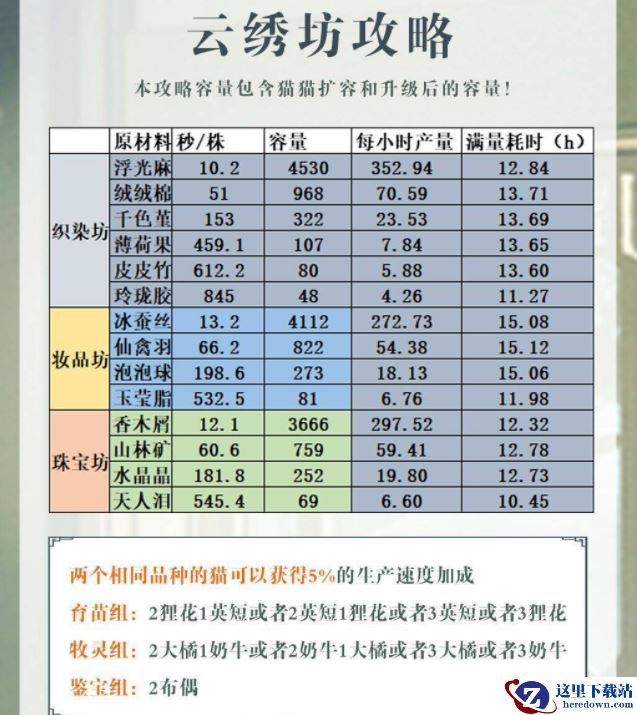 云绣坊攻略

本攻略容量包含猫猫扩容和升级后的容量！

|  | 原材料 | 秒/株 | 容量 | 每小时产量 | 满量耗时（h） |
|---|---|---|---|---|---|
| 织染坊 | 浮光麻 | 10.2 | 4530 | 352.94 | 12.84 |
|  | 绒绒棉 | 51 | 968 | 70.59 | 13.71 |
|  | 千色堇 | 153 | 322 | 23.53 | 13.69 |
|  | 薄荷果 | 459.1 | 107 | 7.84 | 13.65 |
|  | 皮皮竹 | 612.2 | 80 | 5.88 | 13.60 |
|  | 玲珑胶 | 845 | 48 | 4.26 | 11.27 |
| 妆品坊 | 冰蚕丝 | 13.2 | 4112 | 272.73 | 15.08 |
|  | 仙禽羽 | 66.2 | 822 | 54.38 | 15.12 |
|  | 泡泡球 | 198.6 | 273 | 18.13 | 15.06 |
|  | 玉莹脂 | 532.5 | 81 | 6.76 | 11.98 |
| 珠宝坊 | 香木屑 | 12.1 | 3666 | 297.52 | 12.32 |
|  | 山林矿 | 60.6 | 759 | 59.41 | 12.78 |
|  | 水晶晶 | 181.8 | 252 | 19.80 | 12.73 |
|  | 天人泪 | 545.4 | 69 | 6.60 | 10.45 |

两个相同品种的猫可以获得5%的生产速度加成

育苗组：2狸花1英短或者2英短1狸花或者3英短或者3狸花

牧灵组：2大橘1奶牛或者2奶牛1大橘或者3大橘或者3奶牛

鉴宝组：2布偶

这里下载站
heredown.com